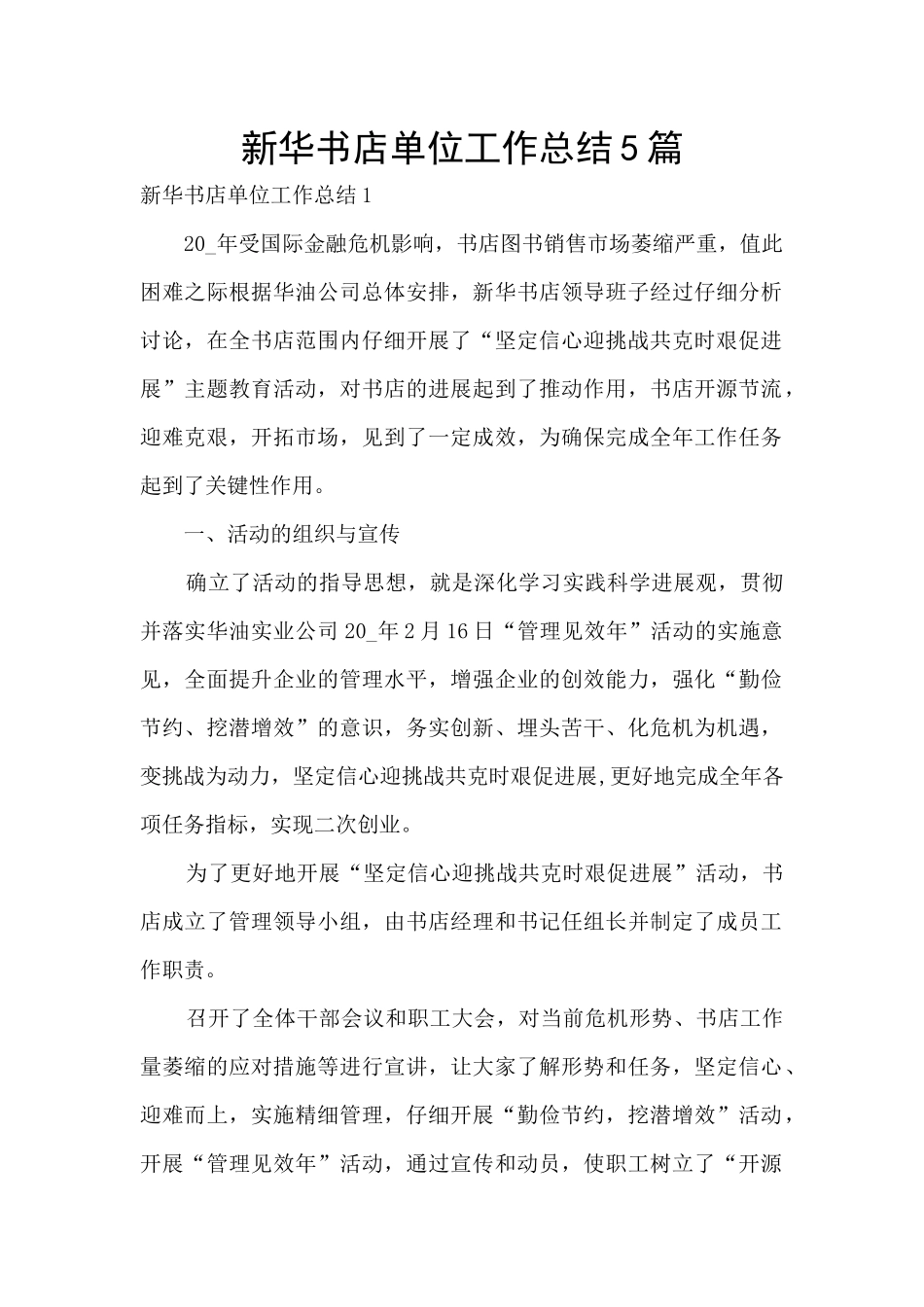 新华书店单位工作总结5篇

新华书店单位工作总结1

20_年受国际金融危机影响，书店图书销售市场萎缩严重，值此困难之际根据华油公司总体安排，新华书店领导班子经过仔细分析讨论，在全书店范围内仔细开展了“坚定信心迎挑战共克时艰促进展”主题教育活动，对书店的进展起到了推动作用，书店开源节流，迎难克艰，开拓市场，见到了一定成效，为确保完成全年工作任务起到了关键性作用。

一、活动的组织与宣传

确立了活动的指导思想，就是深化学习实践科学进展观，贯彻并落实华油实业公司20_年2月16日“管理见效年”活动的实施意见，全面提升企业的管理水平，增强企业的创效能力，强化“勤俭节约、挖潜增效”的意识，务实创新、埋头苦干、化危机为机遇，变挑战为动力，坚定信心迎挑战共克时艰促进展,更好地完成全年各项任务指标，实现二次创业。

为了更好地开展“坚定信心迎挑战共克时艰促进展”活动，书店成立了管理领导小组，由书店经理和书记任组长并制定了成员工作职责。

召开了全体干部会议和职工大会，对当前危机形势、书店工作量萎缩的应对措施等进行宣讲，让大家了解形势和任务，坚定信心、迎难而上，实施精细管理，仔细开展“勤俭节约，挖潜增效”活动，开展“管理见效年”活动，通过宣传和动员，使职工树立了“开源